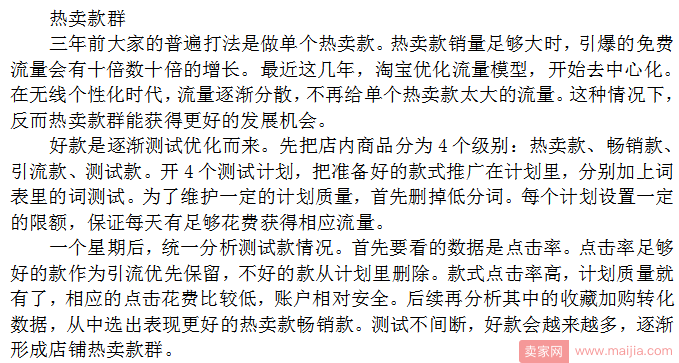 热卖款群

三年前大家的普遍打法是做单个热卖款。热卖款销量足够大时，引爆的免费流量会有十倍数十倍的增长。最近这几年，淘宝优化流量模型，开始去中心化。在无线个性化时代，流量逐渐分散，不再给单个热卖款太大的流量。这种情况下，反而热卖款群能获得更好的发展机会。

好款是逐渐测试优化而来。先把店内商品分为 4 个级别：热卖款、畅销款、引流款、测试款。开 4 个测试计划，把准备好的款式推广在计划里，分别加上词表里的词测试。为了维护一定的计划质量，首先删掉低分词。每个计划设置一定的限额，保证每天有足够花费获得相应流量。

一个星期后，统一分析测试款情况。首先要看的数据是点击率。点击率足够好的款作为引流优先保留，不好的款从计划里删除。款式点击率高，计划质量就有了，相应的点击花费比较低，账户相对安全。后续再分析其中的收藏加购转化数据，从中选出表现更好的热卖款畅销款。测试不间断，好款会越来越多，逐渐形成店铺热卖款群。

卖家网 www.maijia.com